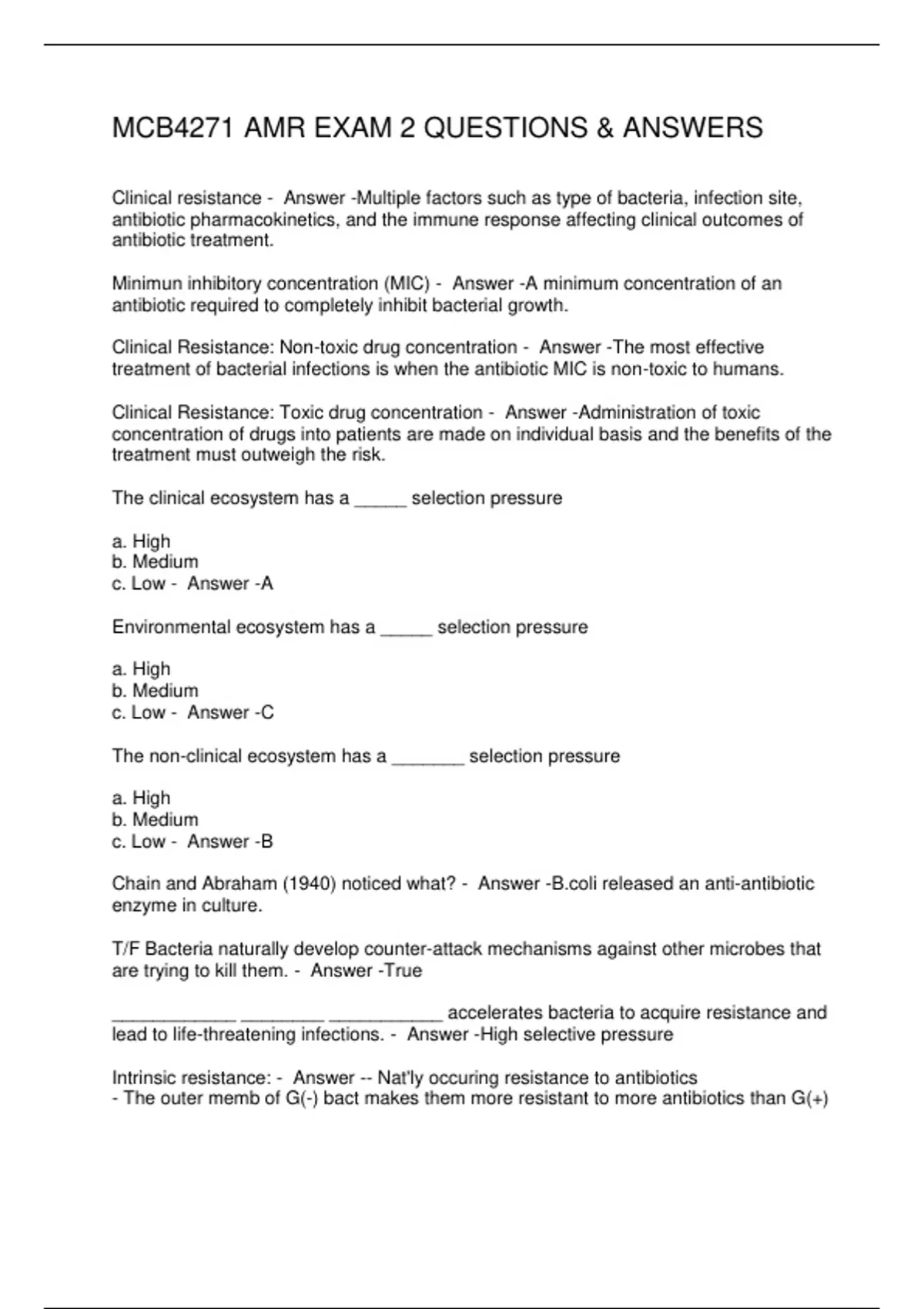 MCB4271 AMR EXAM 2 QUESTIONS & ANSWERS

Clinical resistance - Answer -Multiple factors such as type of bacteria, infection site, antibiotic pharmacokinetics, and the immune response affecting clinical outcomes of antibiotic treatment.

Minimun inhibitory concentration (MIC) - Answer -A minimum concentration of an antibiotic required to completely inhibit bacterial growth.

Clinical Resistance: Non-toxic drug concentration - Answer -The most effective treatment of bacterial infections is when the antibiotic MIC is non-toxic to humans.

Clinical Resistance: Toxic drug concentration - Answer -Administration of toxic concentration of drugs into patients are made on individual basis and the benefits of the treatment must outweigh the risk.

The clinical ecosystem has a _____ selection pressure

a. High
b. Medium
c. Low - Answer -A

Environmental ecosystem has a _____ selection pressure

a. High
b. Medium
c. Low - Answer -C

The non-clinical ecosystem has a _______ selection pressure

a. High
b. Medium
c. Low - Answer -B

Chain and Abraham (1940) noticed what? - Answer -B.coli released an anti-antibiotic enzyme in culture.

T/F Bacteria naturally develop counter-attack mechanisms against other microbes that are trying to kill them. - Answer -True

____________ ________ ___________ accelerates bacteria to acquire resistance and lead to life-threatening infections. - Answer -High selective pressure

Intrinsic resistance: - Answer -- Nat'ly occuring resistance to antibiotics
- The outer memb of G(-) bact makes them more resistant to more antibiotics than G(+)